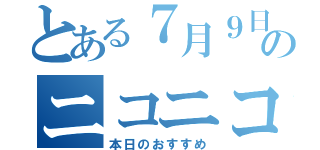 とある７月９日の
ニコニコ
本日のおすすめ